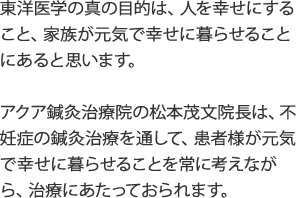 東洋医学の真の目的は、人を幸せにすること、家族が元気で幸せに暮らせることにあると思います。

アクア鍼灸治療院の松本茂文院長は、不妊症の鍼灸治療を通して、患者様が元気で幸せに暮らせることを常に考えながら、治療にあたっておられます。